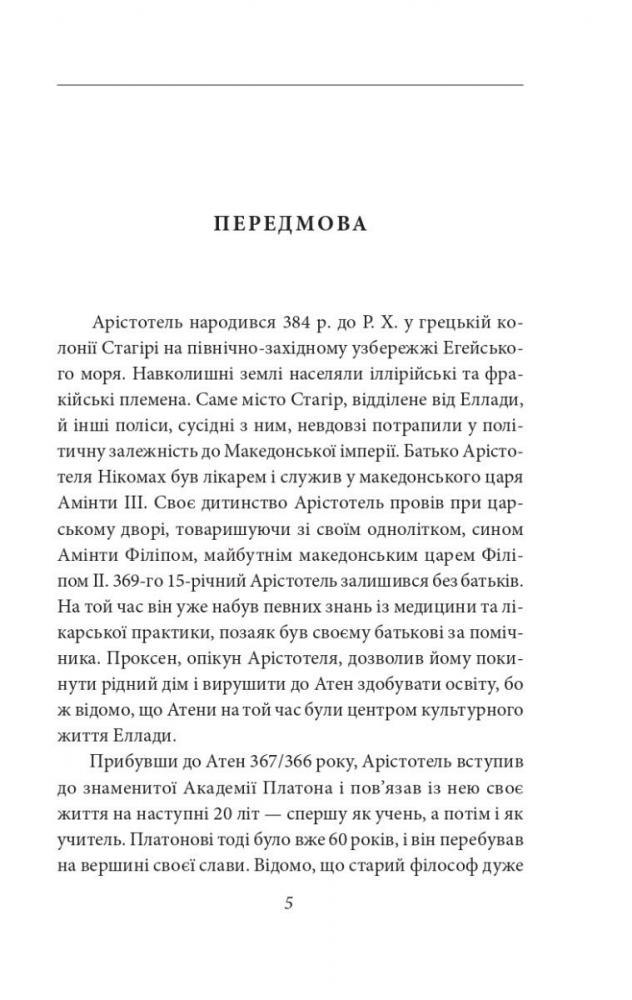 ПЕРЕДМОВА

Арістотель народився 384 р. до Р. Х. у грецькій колонії Стагірі на північно-західному узбережжі Егейського моря. Навколишні землі населяли іллірійські та фракійські племена. Саме місто Стагір, відділене від Еллади, й інші поліси, сусідні з ним, невдовзі потрапили у політичну залежність до Македонської імперії. Батько Арістотеля Нікомах був лікарем і служив у македонського царя Амінти III. Своє дитинство Арістотель провів при царському дворі, товаришуючи зі своїм однолітком, сином Амінти Філіпом, майбутнім македонським царем Філіпом II. 369-го 15-річний Арістотель залишився без батьків. На той час він уже набув певних знань із медицини та лікарської практики, позаяк був своєму батькові за помічника. Проксен, опікун Арістотеля, дозволив йому покинути рідний дім і вирушити до Атен здобувати освіту, бо ж відомо, що Атени на той час були центром культурного життя Еллади.

Прибувши до Атен 367/366 року, Арістотель вступив до знаменитої Академії Платона і пов'язав із нею своє життя на наступні 20 літ — спершу як учень, а потім і як учитель. Платонові тоді було вже 60 років, і він перебував на вершині своєї слави. Відомо, що старий філософ дуже

5